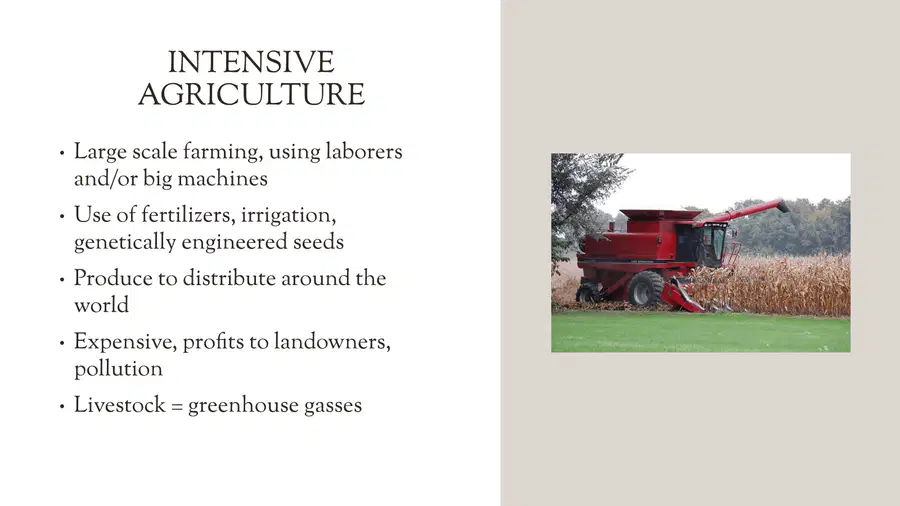 INTENSIVE AGRICULTURE

• Large scale farming, using laborers and/or big machines

• Use of fertilizers, irrigation, genetically engineered seeds

• Produce to distribute around the world

• Expensive, profits to landowners, pollution

• Livestock = greenhouse gasses